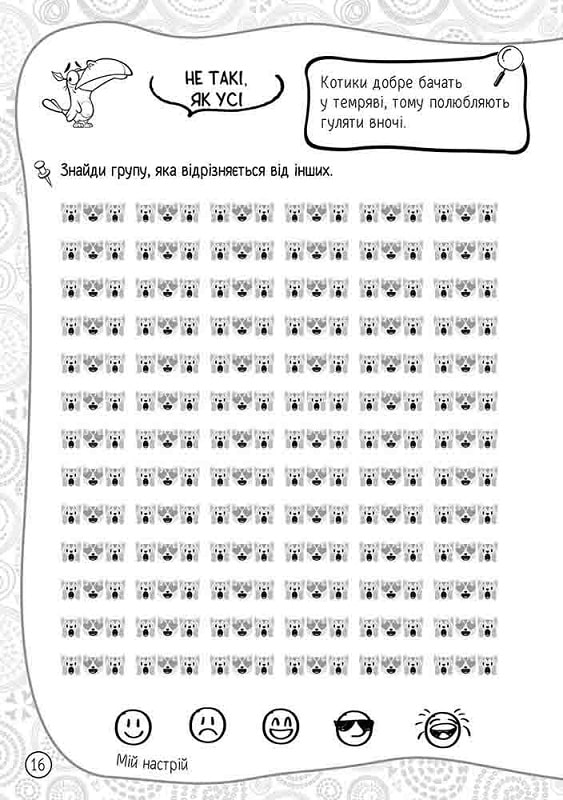 НЕ ТАКІ, ЯК УСІ

Котики добре бачать у темряві, тому полюбляють гуляти вночі.

Знайди групу, яка відрізняється від інших.

16

Мій настрій